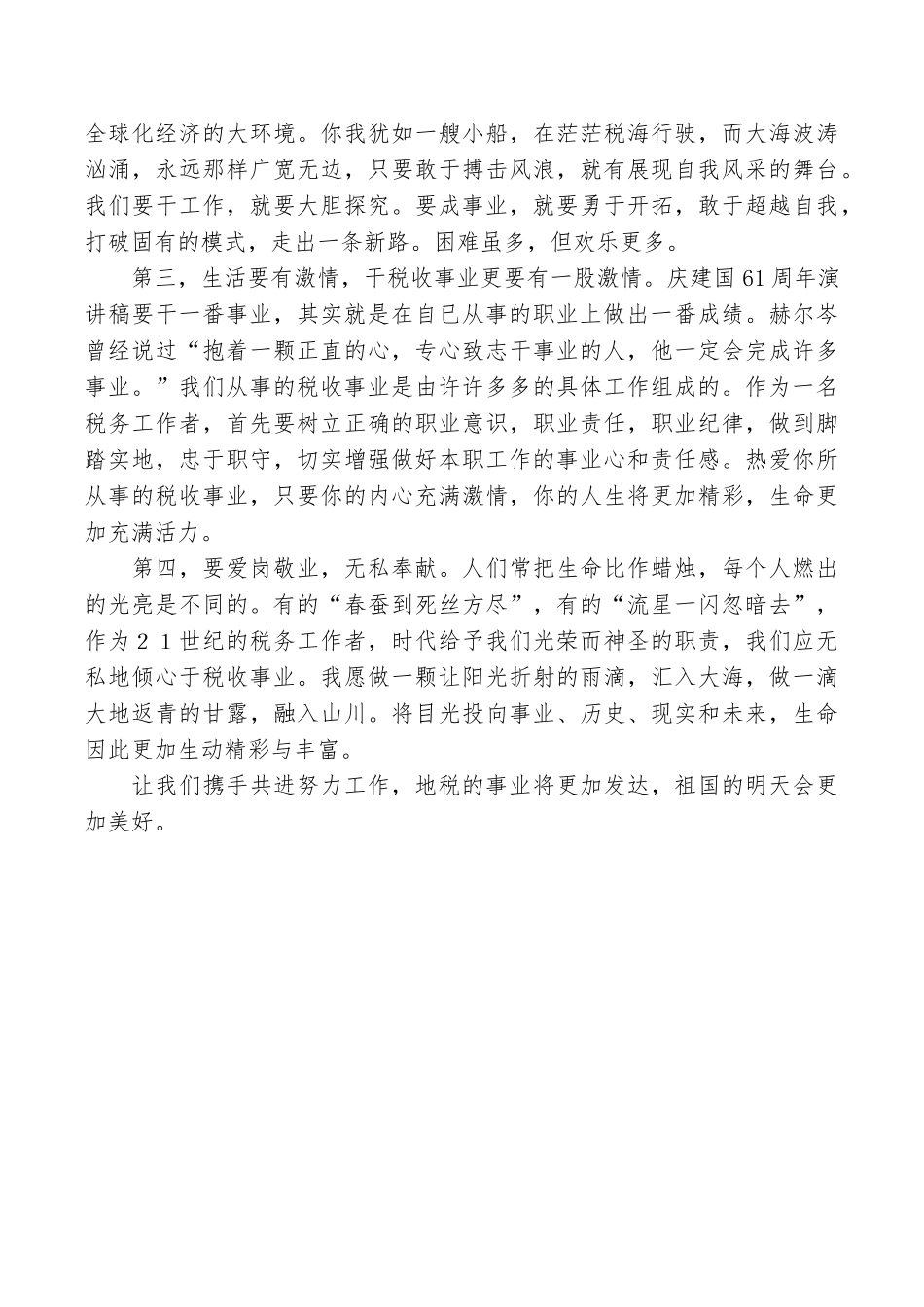 全球化经济的大环境。你我犹如一艘小船，在茫茫税海行驶，而大海波涛汹涌，永远那样广宽无边，只要敢于搏击风浪，就有展现自我风采的舞台。我们要干工作，就要大胆探究。要成事业，就要勇于开拓，敢于超越自我，打破固有的模式，走出一条新路。困难虽多，但欢乐更多。

第三，生活要有激情，干税收事业更要有一股激情。庆建国61周年演讲稿要干一番事业，其实就是在自己从事的职业上做出一番成绩。赫尔岑曾经说过“抱着一颗正直的心，专心致志干事业的人，他一定会完成许多事业。”我们从事的税收事业是由许许多多的具体工作组成的。作为一名税务工作者，首先要树立正确的职业意识，职业责任，职业纪律，做到脚踏实地，忠于职守，切实增强做好本职工作的事业心和责任感。热爱你所从事的税收事业，只要你的内心充满激情，你的人生将更加精彩，生命更加充满活力。

第四，要爱岗敬业，无私奉献。人们常把生命比作蜡烛，每个人燃出的光亮是不同的。有的“春蚕到死丝方尽”，有的“流星一闪忽暗去”，作为２１世纪的税务工作者，时代给予我们光荣而神圣的职责，我们应无私地倾心于税收事业。我愿做一颗让阳光折射的雨滴，汇入大海，做一滴大地返青的甘露，融入山川。将目光投向事业、历史、现实和未来，生命因此更加生动精彩与丰富。

让我们携手共进努力工作，地税的事业将更加发达，祖国的明天会更加美好。